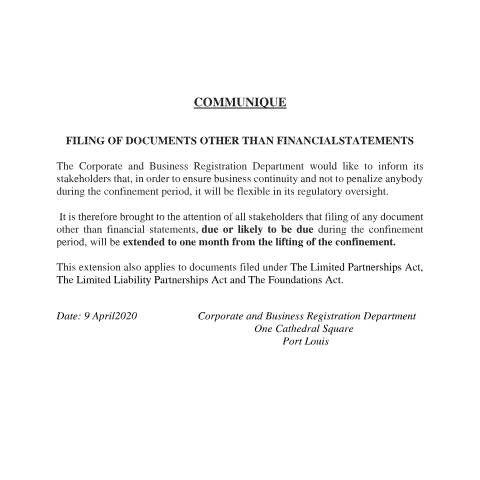 COMMUNIQUE

FILING OF DOCUMENTS OTHER THAN FINANCIALSTATEMENTS

The Corporate and Business Registration Department would like to inform its stakeholders that, in order to ensure business continuity and not to penalize anybody during the confinement period, it will be flexible in its regulatory oversight.

It is therefore brought to the attention of all stakeholders that filing of any document other than financial statements, due or likely to be due during the confinement period, will be extended to one month from the lifting of the confinement.

This extension also applies to documents filed under The Limited Partnerships Act, The Limited Liability Partnerships Act and The Foundations Act.

Date: 9 April2020

Corporate and Business Registration Department
One Cathedral Square
Port Louis